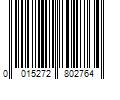 0 015272 802764